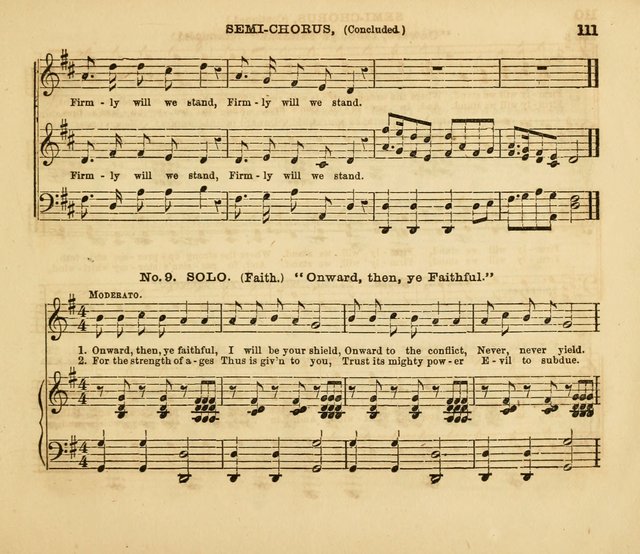 SEMI-CHORUS, (Concluded.) 111

Firm - ly will we stand, Firm - ly will we stand.

Firm - ly will we stand, Firm - ly will we stand.

No. 9. SOLO. (Faith.) "Onward, then, ye Faithful."

MODERATO.

1. Onward, then, ye faithful, I will be your shield, Onward to the conflict, Never, never yield.
2. For the strength of a - ges Thus is giv'n to you, Trust its mighty pow - er E - vil to subdue.